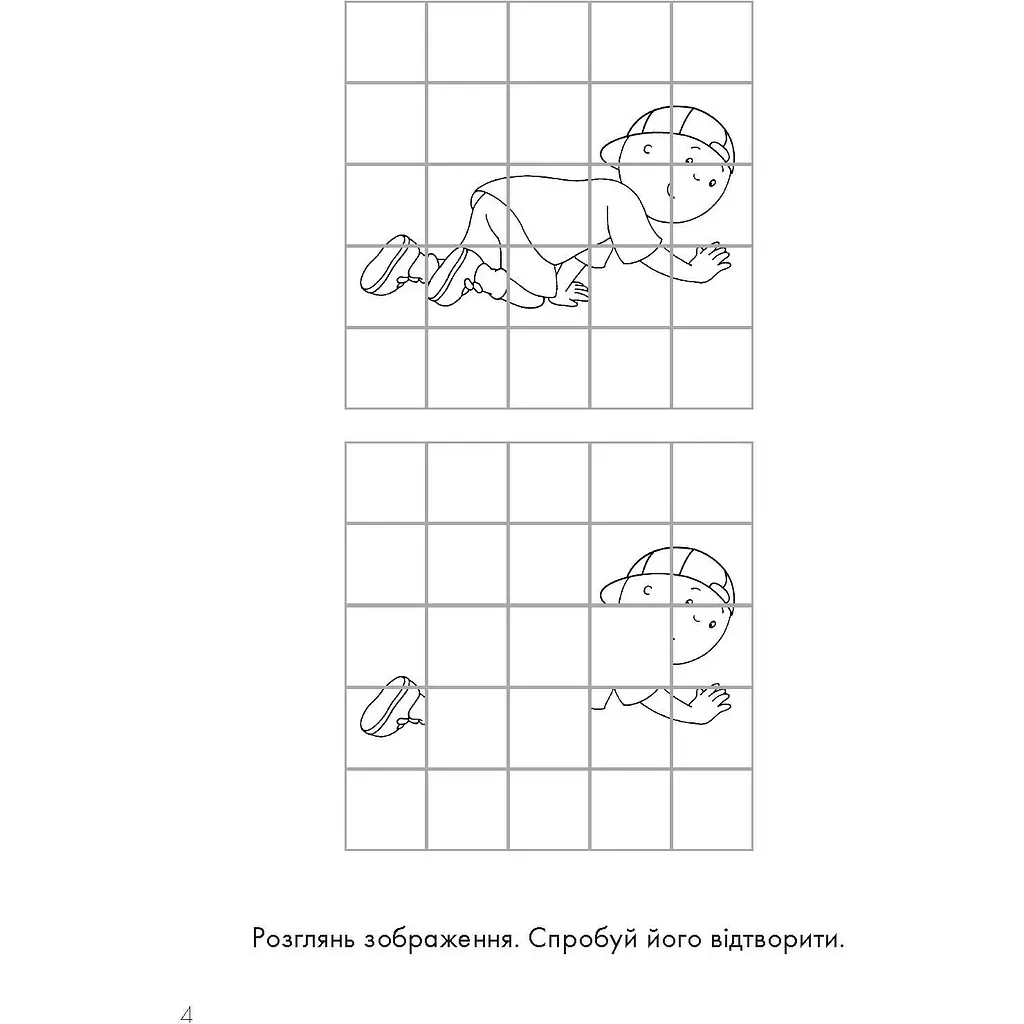 Розглянь зображення. Спробуй його відтворити.

4